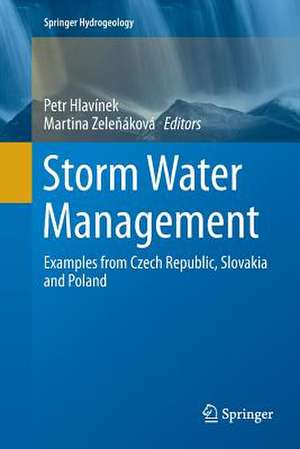 Springer Hydrogeology

Petr Hlavínek
Martina Zeleňáková Editors

Storm Water Management

Examples from Czech Republic, Slovakia and Poland

Springer